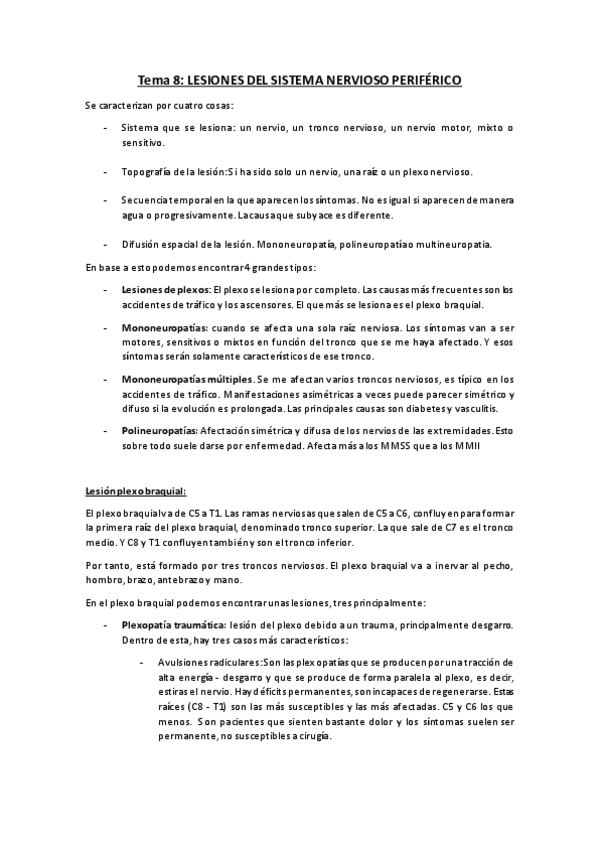 Tema 8: LESIONES DEL SISTEMA NERVIOSO PERIFÉRICO

Se caracterizan por cuatro cosas:

- Sistema que se lesiona: un nervio, un tronco nervioso, un nervio motor, mixto o sensitivo.

- Topografía de la lesión: Si ha sido solo un nervio, una raíz o un plexo nervioso.

- Secuencia temporal en la que aparecen los síntomas. No es igual si aparecen de manera agua o progresivamente. La causa que subyace es diferente.

- Difusión espacial de la lesión. Mononeuropatía, polineuropatía o multineuropatía.

En base a esto podemos encontrar 4 grandes tipos:

- Lesiones de plexos: El plexo se lesiona por completo. Las causas más frecuentes son los accidentes de tráfico y los ascensores. El que más se lesiona es el plexo braquial.

- Mononeuropatías: cuando se afecta una sola raíz nerviosa. Los síntomas van a ser motores, sensitivos o mixtos en función del tronco que se me haya afectado. Y esos síntomas serán solamente característicos de ese tronco.

- Mononeuropatías múltiples. Se me afectan varios troncos nerviosos, es típico en los accidentes de tráfico. Manifestaciones asimétricas a veces puede parecer simétrico y difuso si la evolución es prolongada. Las principales causas son diabetes y vasculitis.

- Polineuropatías: Afectación simétrica y difusa de los nervios de las extremidades. Esto sobre todo suele darse por enfermedad. Afecta más a los MMSS que a los MMII

Lesión plexo braquial:

El plexo braquial va de C5 a T1. Las ramas nerviosas que salen de C5 a C6, confluyen para formar la primera raíz del plexo braquial, denominado tronco superior. La que sale de C7 es el tronco medio. Y C8 y T1 confluyen también y son el tronco inferior.

Por tanto, está formado por tres troncos nerviosos. El plexo braquial va a inervar al pecho, hombro, brazo, antebrazo y mano.

En el plexo braquial podemos encontrar unas lesiones, tres principalmente:

- Plexopatía traumática: lesión del plexo debido a un trauma, principalmente desgarro. Dentro de esta, hay tres casos más característicos:

- Avulsiones radiculares: Son las plexopatías que se producen por una tracción de alta energía - desgarro y que se produce de forma paralela al plexo, es decir, estiras el nervio. Hay déficits permanentes, son incapaces de regenerarse. Estas raíces (C8 - T1) son las más susceptibles y las más afectadas. C5 y C6 los que menos. Son pacientes que sienten bastante dolor y los síntomas suelen ser permanente, no susceptibles a cirugía.